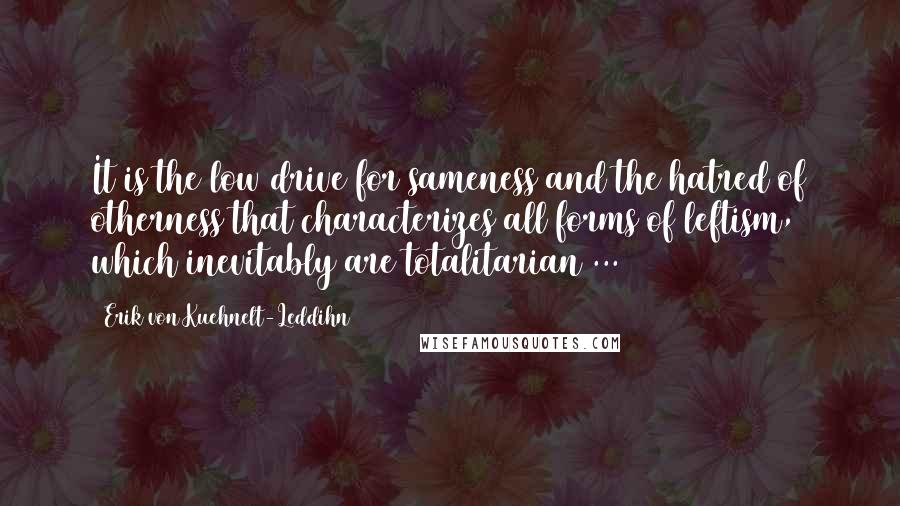 It is the low drive for sameness and the hatred of otherness that characterizes all forms of leftism, which inevitably are totalitarian ...

Erik von Kuehnelt-Leddihn

WISEFAMOUSQUOTES.COM